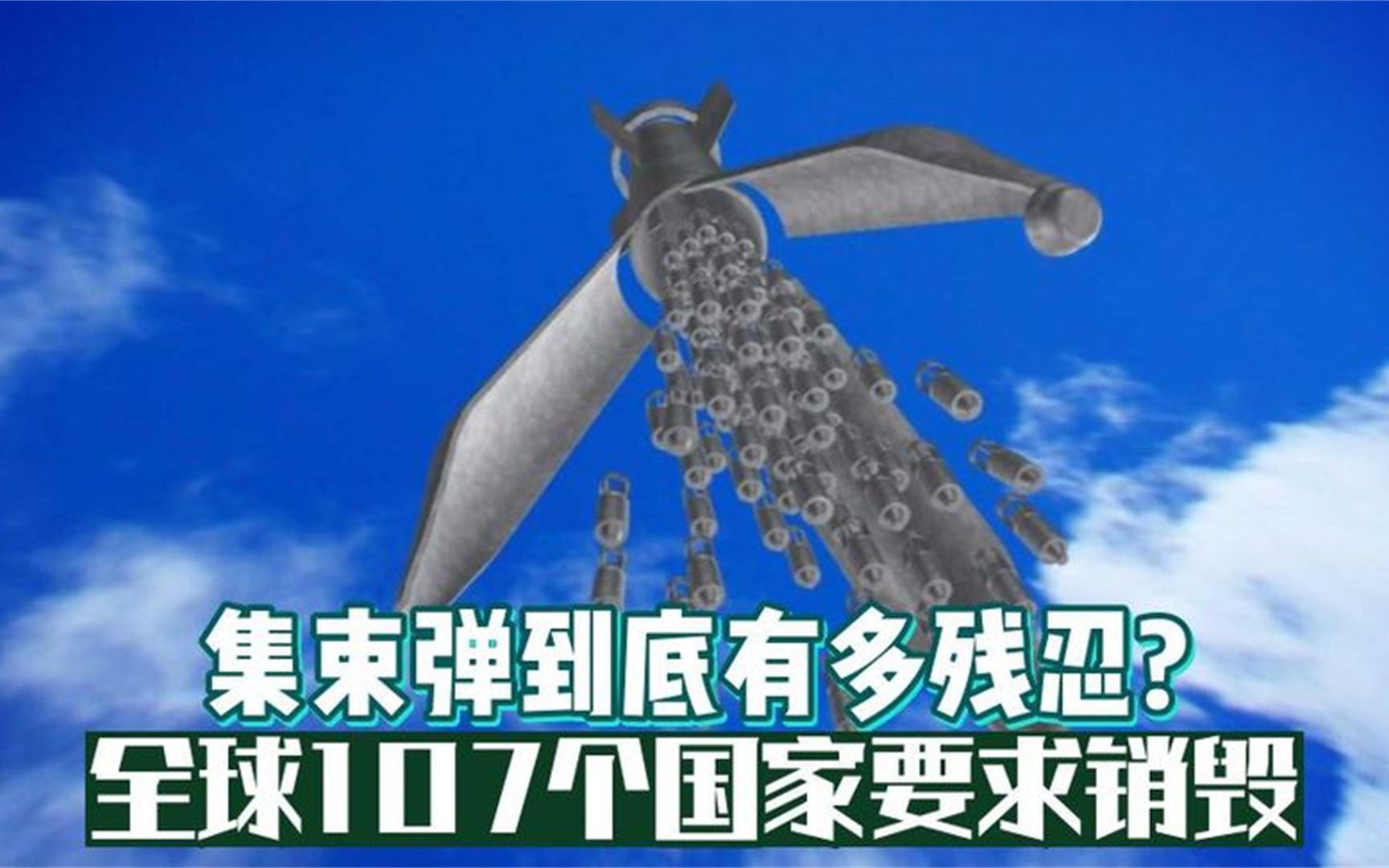 集束弹到底有多残忍?
全球107个国家要求销毁